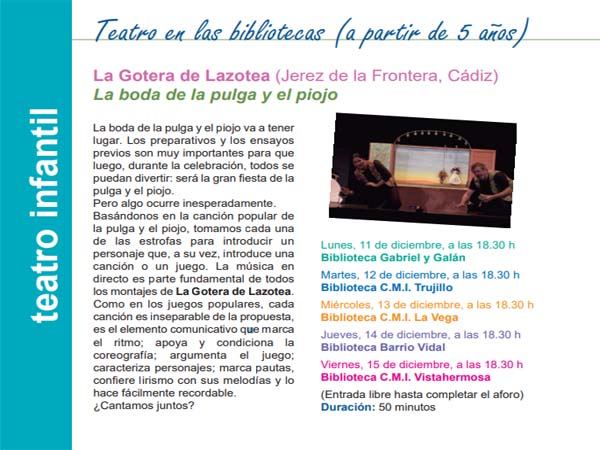 teatro infantil

Teatro en las bibliotecas (a partir de 5 años)

La Gotera de Lazotea (Jerez de la Frontera, Cádiz)
La boda de la pulga y el piojo

La boda de la pulga y el piojo va a tener lugar. Los preparativos y los ensayos previos son muy importantes para que luego, durante la celebración, todos se puedan divertir: será la gran fiesta de la pulga y el piojo.
Pero algo ocurre inesperadamente.
Basándonos en la canción popular de la pulga y el piojo, tomamos cada una de las estrofas para introducir un personaje que, a su vez, introduce una canción o un juego. La música en directo es parte fundamental de todos los montajes de La Gotera de Lazotea. Como en los juegos populares, cada canción es inseparable de la propuesta, es el elemento comunicativo que marca el ritmo; apoya y condiciona la coreografía; argumenta el juego; caracteriza personajes; marca pautas, confiere lirismo con sus melodías y lo hace fácilmente recordable.
¿Cantamos juntos?

Lunes, 11 de diciembre, a las 18.30 h
Biblioteca Gabriel y Galán
Martes, 12 de diciembre, a las 18.30 h
Biblioteca C.M.I. Trujillo
Miércoles, 13 de diciembre, a las 18.30 h
Biblioteca C.M.I. La Vega
Jueves, 14 de diciembre, a las 18.30 h
Biblioteca Barrio Vidal
Viernes, 15 de diciembre, a las 18.30 h
Biblioteca C.M.I. Vistahermosa
(Entrada libre hasta completar el aforo)
Duración: 50 minutos